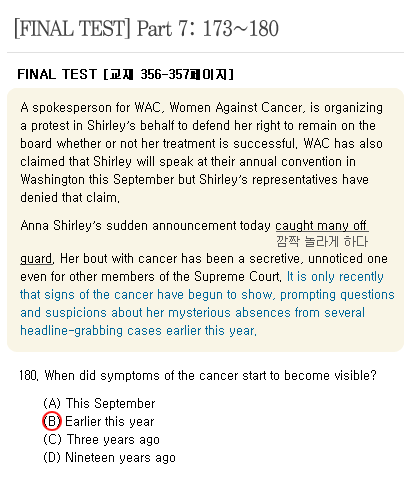 [FINAL TEST] Part 7: 173~180

FINAL TEST [교재 356-357페이지]

A spokesperson for WAC, Women Against Cancer, is organizing a protest in Shirley's behalf to defend her right to remain on the board whether or not her treatment is successful. WAC has also claimed that Shirley will speak at their annual convention in Washington this September but Shirley's representatives have denied that claim.

Anna Shirley's sudden announcement today caught many off guard. Her bout with cancer has been a secretive, unnoticed one even for other members of the Supreme Court. It is only recently that signs of the cancer have begun to show, prompting questions and suspicions about her mysterious absences from several headline-grabbing cases earlier this year.

깜짝 놀라게 하다

180. When did symptoms of the cancer start to become visible?

(A) This September
(B) Earlier this year
(C) Three years ago
(D) Nineteen years ago